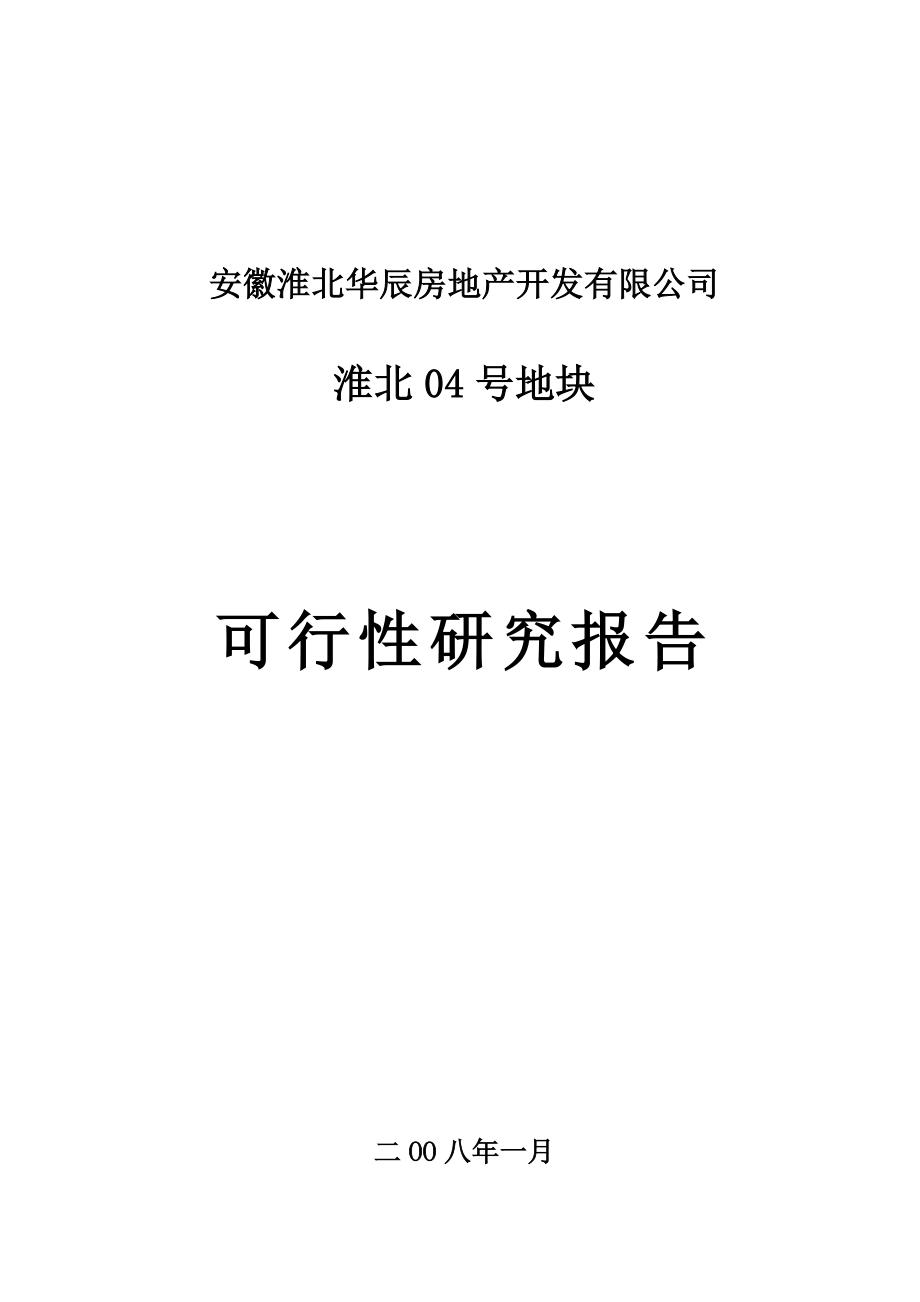 安徽淮北华辰房地产开发有限公司

淮北 04 号地块

可行性研究报告

二 00 八年一月